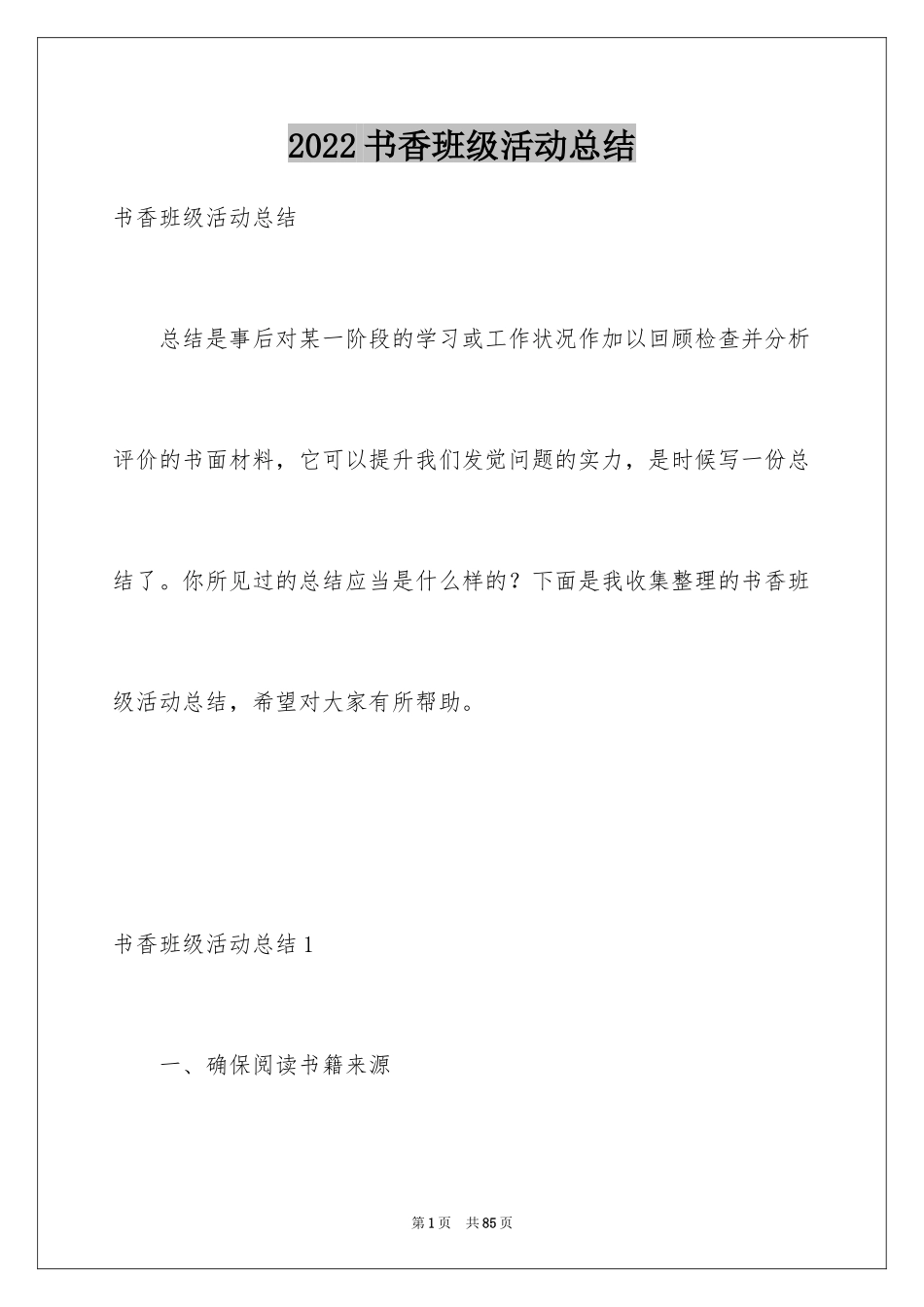 2022 书香班级活动总结

书香班级活动总结

总结是事后对某一阶段的学习或工作状况作加以回顾检查并分析评价的书面材料，它可以提升我们发觉问题的实力，是时候写一份总结了。你所见过的总结应当是什么样的？下面是我收集整理的书香班级活动总结，希望对大家有所帮助。

书香班级活动总结 1

一、确保阅读书籍来源

第 1 页　共 85 页